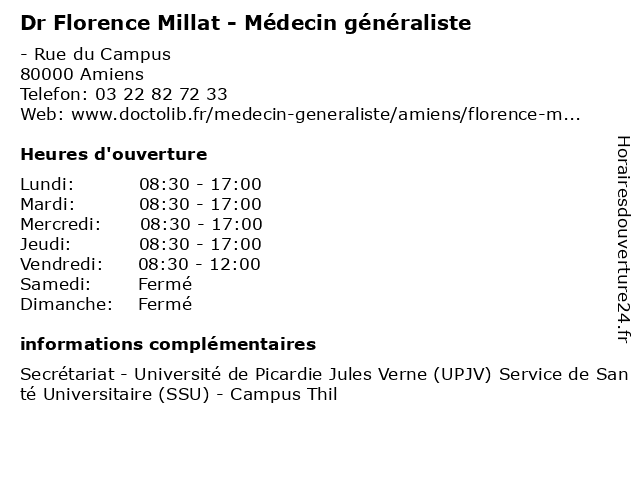 Dr Florence Millat - Médecin généraliste

- Rue du Campus
80000 Amiens
Telefon: 03 22 82 72 33
Web: www.doctolib.fr/medecin-generaliste/amiens/florence-m...

Heures d'ouverture

| | |
|---|---|
| Lundi: | 08:30 - 17:00 |
| Mardi: | 08:30 - 17:00 |
| Mercredi: | 08:30 - 17:00 |
| Jeudi: | 08:30 - 17:00 |
| Vendredi: | 08:30 - 12:00 |
| Samedi: | Fermé |
| Dimanche: | Fermé |

informations complémentaires

Secrétariat - Université de Picardie Jules Verne (UPJV) Service de Santé Universitaire (SSU) - Campus Thil

Horairesdouverture24.fr